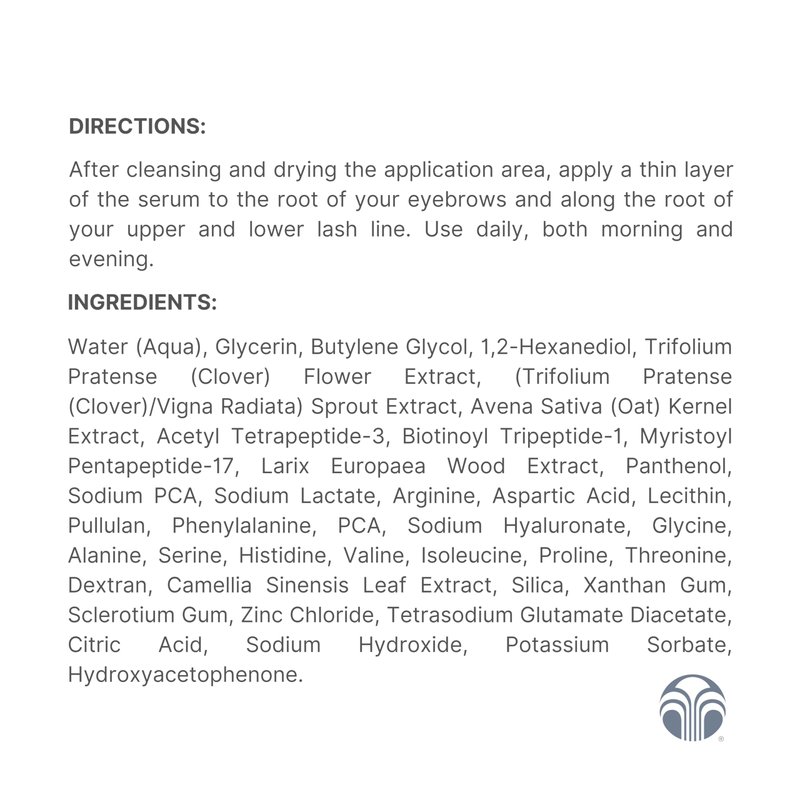 DIRECTIONS:

After cleansing and drying the application area, apply a thin layer of the serum to the root of your eyebrows and along the root of your upper and lower lash line. Use daily, both morning and evening.

INGREDIENTS:

Water (Aqua), Glycerin, Butylene Glycol, 1,2-Hexanediol, Trifolium Pratense (Clover) Flower Extract, (Trifolium Pratense (Clover)/Vigna Radiata) Sprout Extract, Avena Sativa (Oat) Kernel Extract, Acetyl Tetrapeptide-3, Biotinoyl Tripeptide-1, Myristoyl Pentapeptide-17, Larix Europaea Wood Extract, Panthenol, Sodium PCA, Sodium Lactate, Arginine, Aspartic Acid, Lecithin, Pullulan, Phenylalanine, PCA, Sodium Hyaluronate, Glycine, Alanine, Serine, Histidine, Valine, Isoleucine, Proline, Threonine, Dextran, Camellia Sinensis Leaf Extract, Silica, Xanthan Gum, Sclerotium Gum, Zinc Chloride, Tetrasodium Glutamate Diacetate, Citric Acid, Sodium Hydroxide, Potassium Sorbate, Hydroxyacetophenone.

®